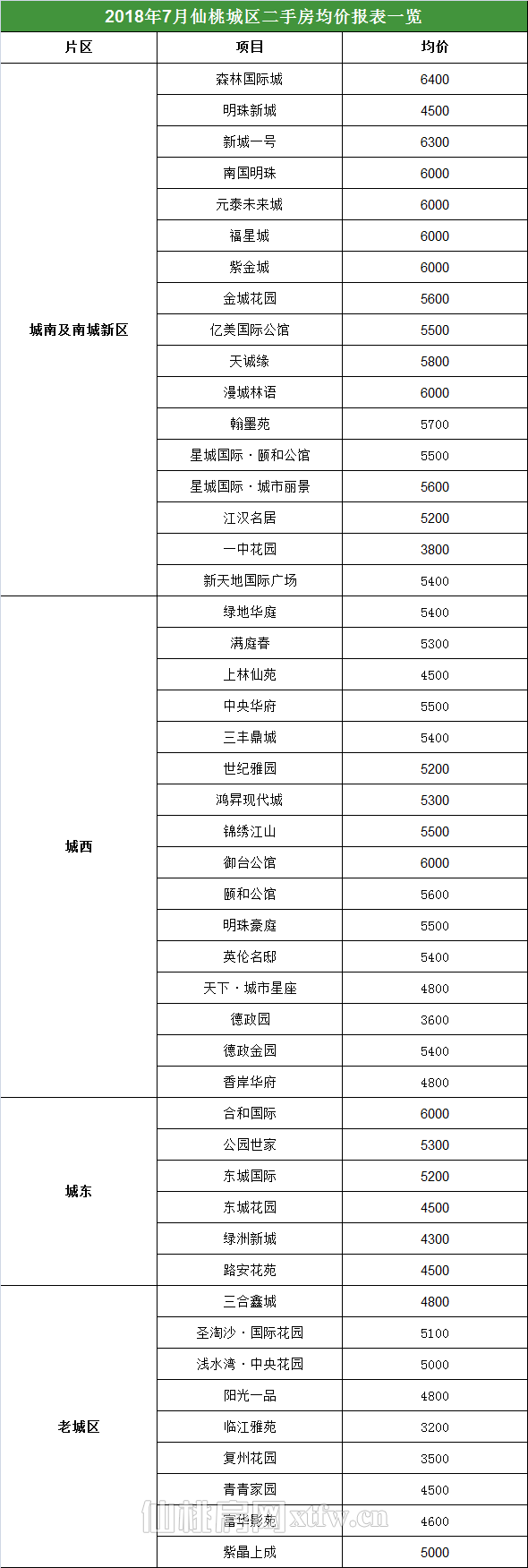 2018年7月仙桃城区二手房均价报表一览

| 片区 | 项目 | 均价 |
|---|---|---|
| 城南及南城新区 | 森林国际城 | 6400 |
| | 明珠新城 | 4500 |
| | 新城一号 | 6300 |
| | 南国明珠 | 6000 |
| | 元泰未来城 | 6000 |
| | 福星城 | 6000 |
| | 紫金城 | 6000 |
| | 金城花园 | 5600 |
| | 亿美国际公馆 | 5500 |
| | 天诚缘 | 5800 |
| | 漫城林语 | 6000 |
| | 翰墨苑 | 5700 |
| | 星城国际·颐和公馆 | 5500 |
| | 星城国际·城市丽景 | 5600 |
| | 江汉名居 | 5200 |
| | 一中花园 | 3800 |
| | 新天地国际广场 | 5400 |
| 城西 | 绿地华庭 | 5400 |
| | 满庭春 | 5300 |
| | 上林仙苑 | 4500 |
| | 中央华府 | 5500 |
| | 三丰鼎城 | 5400 |
| | 世纪雅园 | 5200 |
| | 鸿昇现代城 | 5300 |
| | 锦绣江山 | 5500 |
| | 御台公馆 | 6000 |
| | 颐和公馆 | 5600 |
| | 明珠豪庭 | 5500 |
| | 英伦名邸 | 5400 |
| | 天下·城市星座 | 4800 |
| | 德政园 | 3600 |
| | 德政金园 | 5400 |
| | 香岸华府 | 4800 |
| 城东 | 合和国际 | 6000 |
| | 公园世家 | 5300 |
| | 东城国际 | 5200 |
| | 东城花园 | 4500 |
| | 绿洲新城 | 4300 |
| | 路安花苑 | 4500 |
| 老城区 | 三合鑫城 | 4800 |
| | 圣淘沙·国际花园 | 5100 |
| | 浅水湾·中央花园 | 5000 |
| | 阳光一品 | 4800 |
| | 临江雅苑 | 3200 |
| | 复州花园 | 3500 |
| | 青青家园 | 4500 |
| | 富华影苑 | 4600 |
| | 紫晶上成 | 5000 |

仙桃房网 xtfw.cn